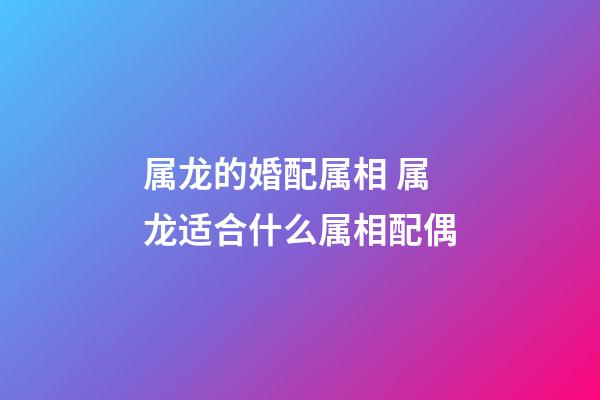 属龙的婚配属相 属龙适合什么属相配偶